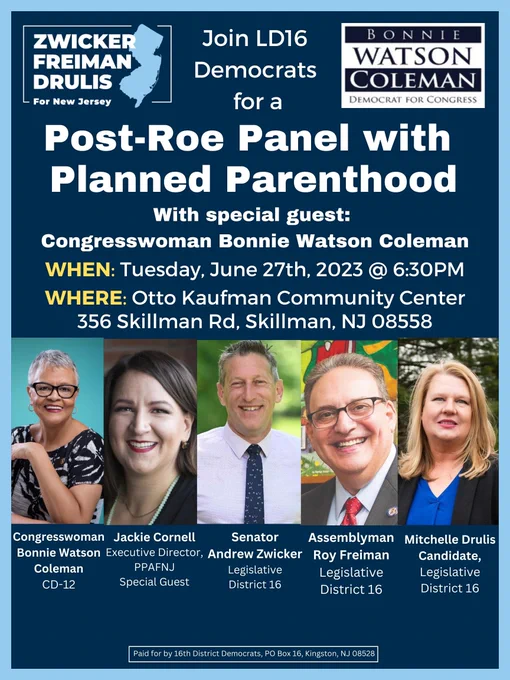 ZWICKER
FREIMAN
DRULIS
For New Jersey

Join LD16
Democrats
for a

BONNIE
WATSON
COLEMAN
DEMOCRAT FOR CONGRESS

Post-Roe Panel with Planned Parenthood

With special guest:
Congresswoman Bonnie Watson Coleman

WHEN: Tuesday, June 27th, 2023 @ 6:30PM
WHERE: Otto Kaufman Community Center
356 Skillman Rd, Skillman, NJ 08558

Congresswoman
Bonnie Watson
Coleman
CD-12

Jackie Cornell
Executive Director,
PPAFNJ
Special Guest

Senator
Andrew Zwicker
Legislative
District 16

Assemblyman
Roy Freiman
Legislative
District 16

Mitchelle Drulis
Candidate,
Legislative
District 16

Paid for by 16th District Democrats, PO Box 16, Kingston, NJ 08528